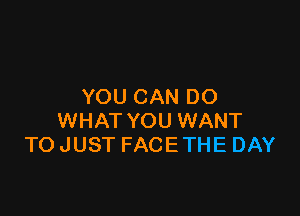 YOU CAN DO
WHAT YOU WANT
TO JUST FACE THE DAY